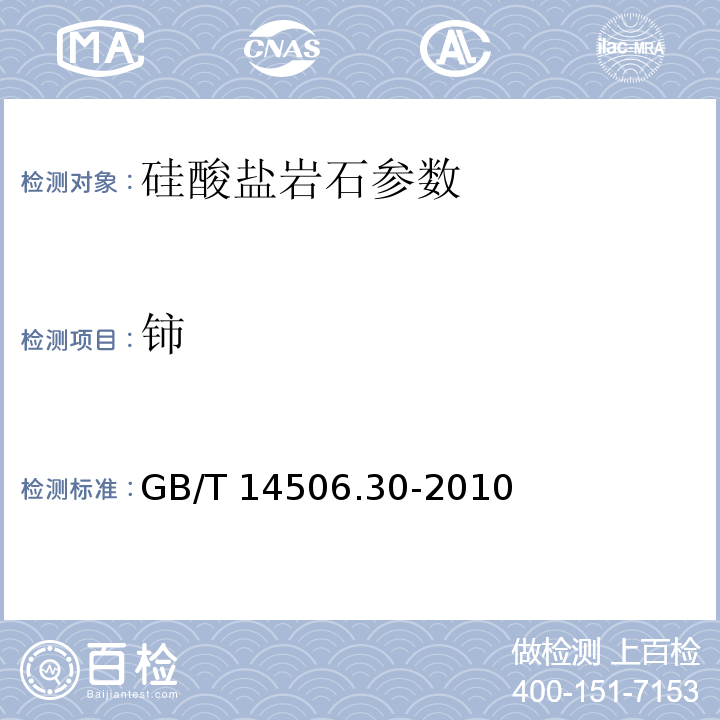 MA CNAS AL ilac-MRA

检测对象：硅酸盐岩石参数

检测项目：铈

检测标准：GB/T 14506.30-2010

百检
Baijiantest.com

做检测 上百检
400-151-7153